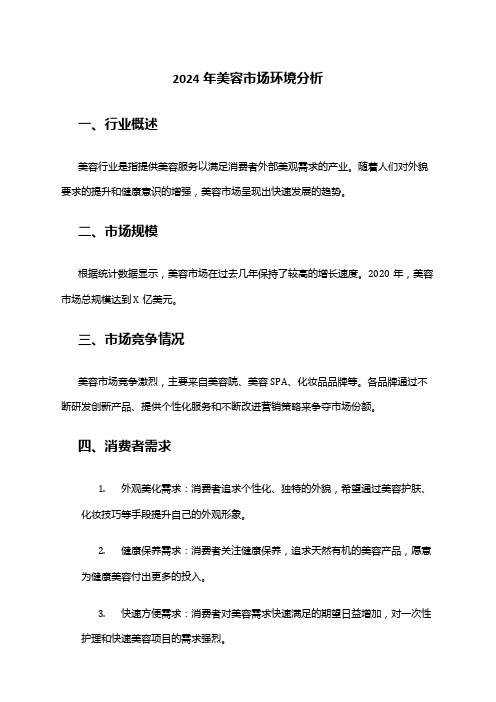 2024 年美容市场环境分析

一、行业概述

美容行业是指提供美容服务以满足消费者外部美观需求的产业。随着人们对外貌要求的提升和健康意识的增强，美容市场呈现出快速发展的趋势。

二、市场规模

根据统计数据显示，美容市场在过去几年保持了较高的增长速度。2020 年，美容市场总规模达到 X 亿美元。

三、市场竞争情况

美容市场竞争激烈，主要来自美容院、美容 SPA、化妆品品牌等。各品牌通过不断研发创新产品、提供个性化服务和不断改进营销策略来争夺市场份额。

四、消费者需求

1. 外观美化需求：消费者追求个性化、独特的外貌，希望通过美容护肤、化妆技巧等手段提升自己的外观形象。

2. 健康保养需求：消费者关注健康保养，追求天然有机的美容产品，愿意为健康美容付出更多的投入。

3. 快速方便需求：消费者对美容需求快速满足的期望日益增加，对一次性护理和快速美容项目的需求强烈。